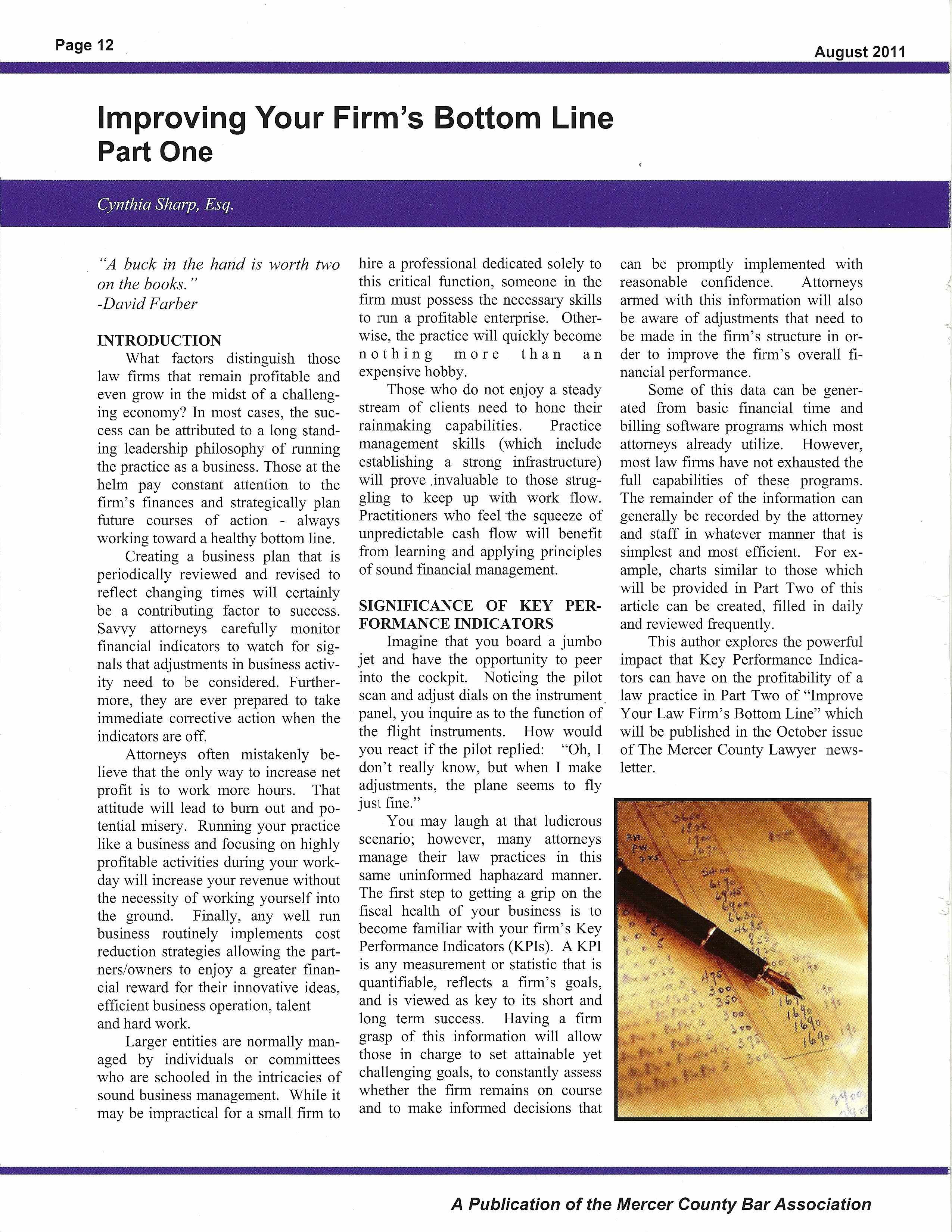 Page 12

August 2011

Improving Your Firm's Bottom Line
Part One

Cynthia Sharp, Esq.

"A buck in the hand is worth two on the books."
-David Farber

INTRODUCTION

What factors distinguish those law firms that remain profitable and even grow in the midst of a challenging economy? In most cases, the success can be attributed to a long standing leadership philosophy of running the practice as a business. Those at the helm pay constant attention to the firm's finances and strategically plan future courses of action - always working toward a healthy bottom line.

Creating a business plan that is periodically reviewed and revised to reflect changing times will certainly be a contributing factor to success. Savvy attorneys carefully monitor financial indicators to watch for signals that adjustments in business activity need to be considered. Furthermore, they are ever prepared to take immediate corrective action when the indicators are off.

Attorneys often mistakenly believe that the only way to increase net profit is to work more hours. That attitude will lead to burn out and potential misery. Running your practice like a business and focusing on highly profitable activities during your workday will increase your revenue without the necessity of working yourself into the ground. Finally, any well run business routinely implements cost reduction strategies allowing the partners/owners to enjoy a greater financial reward for their innovative ideas, efficient business operation, talent and hard work.

Larger entities are normally managed by individuals or committees who are schooled in the intricacies of sound business management. While it may be impractical for a small firm to hire a professional dedicated solely to this critical function, someone in the firm must possess the necessary skills to run a profitable enterprise. Otherwise, the practice will quickly become nothing more than an expensive hobby.

Those who do not enjoy a steady stream of clients need to hone their rainmaking capabilities. Practice management skills (which include establishing a strong infrastructure) will prove invaluable to those struggling to keep up with work flow. Practitioners who feel the squeeze of unpredictable cash flow will benefit from learning and applying principles of sound financial management.

SIGNIFICANCE OF KEY PERFORMANCE INDICATORS

Imagine that you board a jumbo jet and have the opportunity to peer into the cockpit. Noticing the pilot scan and adjust dials on the instrument panel, you inquire as to the function of the flight instruments. How would you react if the pilot replied: "Oh, I don't really know, but when I make adjustments, the plane seems to fly just fine."

You may laugh at that ludicrous scenario; however, many attorneys manage their law practices in this same uninformed haphazard manner. The first step to getting a grip on the fiscal health of your business is to become familiar with your firm's Key Performance Indicators (KPIs). A KPI is any measurement or statistic that is quantifiable, reflects a firm's goals, and is viewed as key to its short and long term success. Having a firm grasp of this information will allow those in charge to set attainable yet challenging goals, to constantly assess whether the firm remains on course and to make informed decisions that can be promptly implemented with reasonable confidence. Attorneys armed with this information will also be aware of adjustments that need to be made in the firm's structure in order to improve the firm's overall financial performance.

Some of this data can be generated from basic financial time and billing software programs which most attorneys already utilize. However, most law firms have not exhausted the full capabilities of these programs. The remainder of the information can generally be recorded by the attorney and staff in whatever manner that is simplest and most efficient. For example, charts similar to those which will be provided in Part Two of this article can be created, filled in daily and reviewed frequently.

This author explores the powerful impact that Key Performance Indicators can have on the profitability of a law practice in Part Two of "Improve Your Law Firm's Bottom Line" which will be published in the October issue of The Mercer County Lawyer newsletter.

A Publication of the Mercer County Bar Association